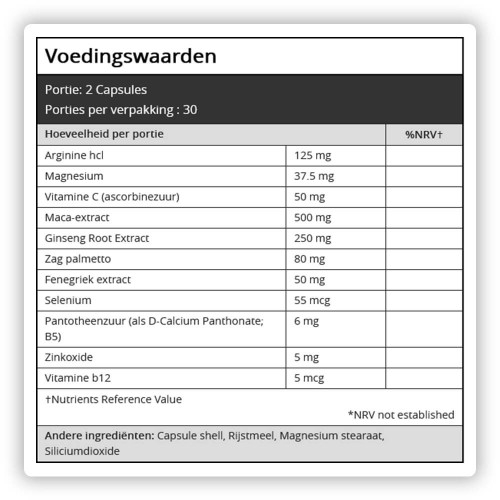 Voedingswaarden

Portie: 2 Capsules
Porties per verpakking : 30

| Hoeveelheid per portie | | %NRV† |
|---|---|---|
| Arginine hcl | 125 mg | |
| Magnesium | 37.5 mg | |
| Vitamine C (ascorbinezuur) | 50 mg | |
| Maca-extract | 500 mg | |
| Ginseng Root Extract | 250 mg | |
| Zag palmetto | 80 mg | |
| Fenegriek extract | 50 mg | |
| Selenium | 55 mcg | |
| Pantotheenzuur (als D-Calcium Panthonate; B5) | 6 mg | |
| Zinkoxide | 5 mg | |
| Vitamine b12 | 5 mcg | |

†Nutrients Reference Value

*NRV not established

Andere ingrediënten: Capsule shell, Rijstmeel, Magnesium stearaat, Siliciumdioxide